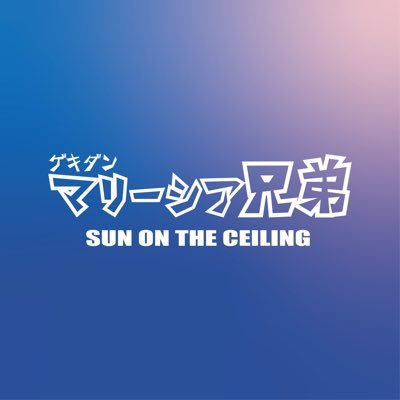 ゲキダン
マリーシア兄弟
SUN ON THE CEILING